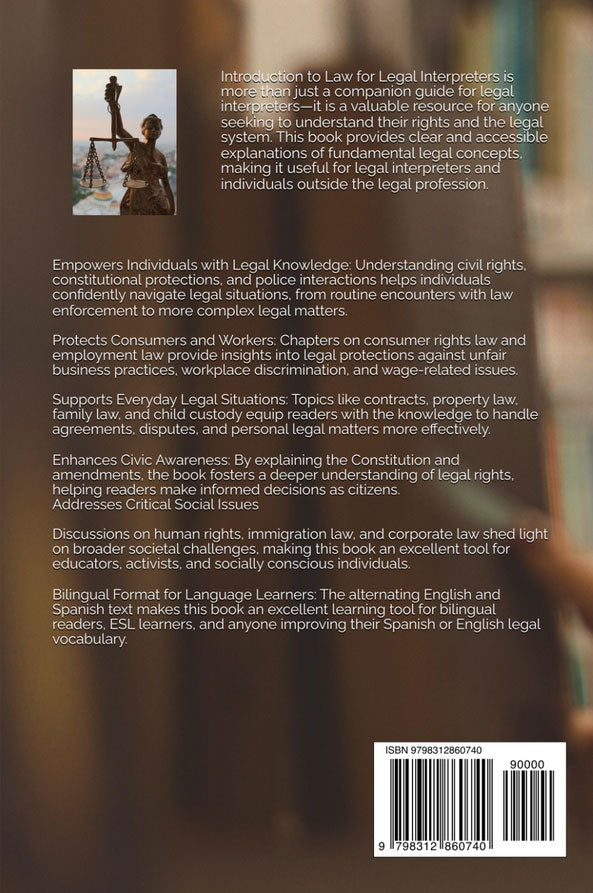 Introduction to Law for Legal Interpreters is more than just a companion guide for legal interpreters—it is a valuable resource for anyone seeking to understand their rights and the legal system. This book provides clear and accessible explanations of fundamental legal concepts, making it useful for legal interpreters and individuals outside the legal profession.

Empowers Individuals with Legal Knowledge: Understanding civil rights, constitutional protections, and police interactions helps individuals confidently navigate legal situations, from routine encounters with law enforcement to more complex legal matters.

Protects Consumers and Workers: Chapters on consumer rights law and employment law provide insights into legal protections against unfair business practices, workplace discrimination, and wage-related issues.

Supports Everyday Legal Situations: Topics like contracts, property law, family law, and child custody equip readers with the knowledge to handle agreements, disputes, and personal legal matters more effectively.

Enhances Civic Awareness: By explaining the Constitution and amendments, the book fosters a deeper understanding of legal rights, helping readers make informed decisions as citizens.
Addresses Critical Social Issues

Discussions on human rights, immigration law, and corporate law shed light on broader societal challenges, making this book an excellent tool for educators, activists, and socially conscious individuals.

Bilingual Format for Language Learners: The alternating English and Spanish text makes this book an excellent learning tool for bilingual readers, ESL learners, and anyone improving their Spanish or English legal vocabulary.

ISBN 9798312860740
90000
9 798312 860740